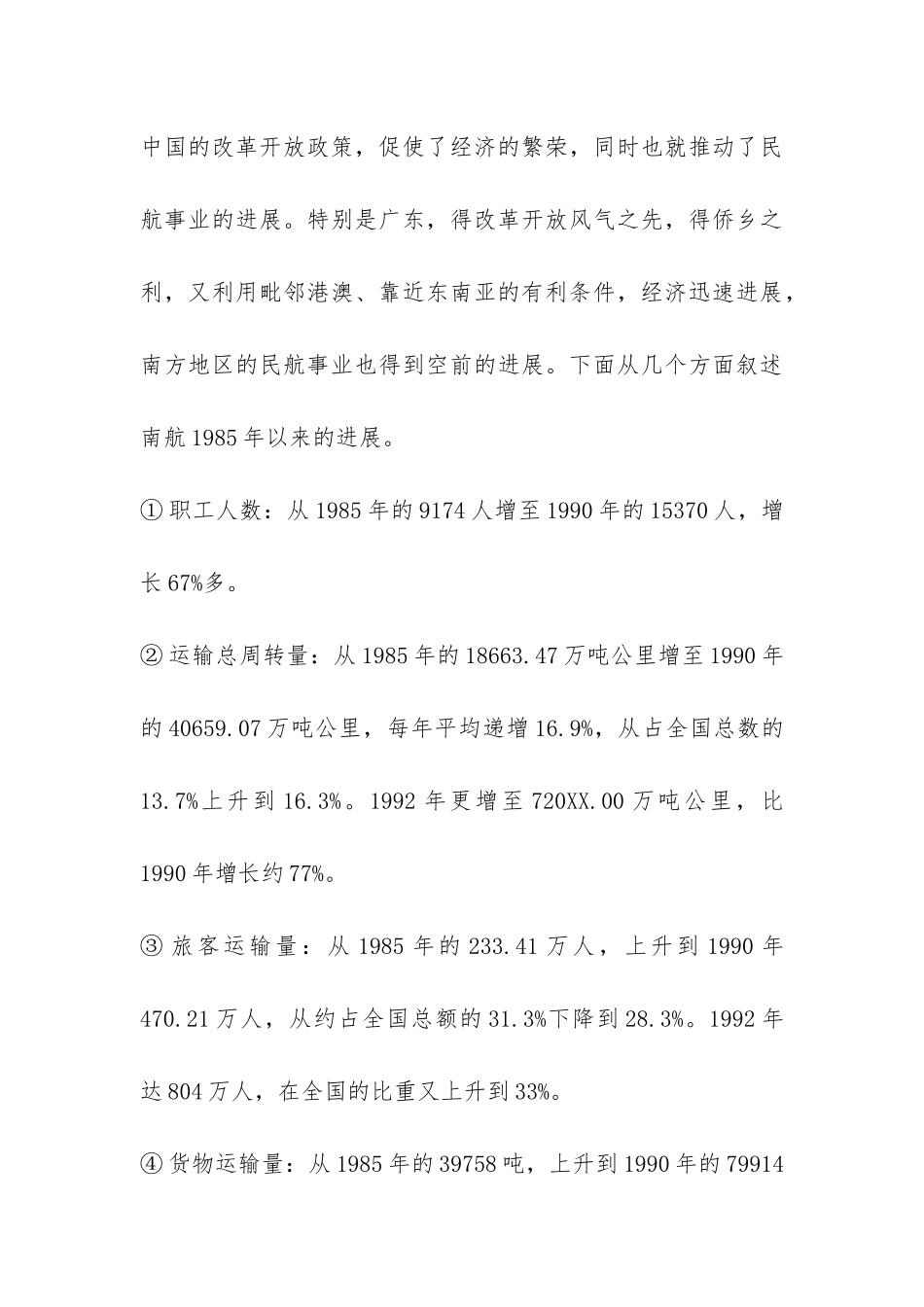 中国的改革开放政策，促使了经济的繁荣，同时也就推动了民航事业的进展。特别是广东，得改革开放风气之先，得侨乡之利，又利用毗邻港澳、靠近东南亚的有利条件，经济迅速进展，南方地区的民航事业也得到空前的进展。下面从几个方面叙述南航 1985 年以来的进展。

① 职工人数：从 1985 年的 9174 人增至 1990 年的 15370 人，增长 67%多。

② 运输总周转量：从 1985 年的 18663.47 万吨公里增至 1990 年的 40659.07 万吨公里，每年平均递增 16.9%，从占全国总数的 13.7%上升到 16.3%。1992 年更增至 720XX.00 万吨公里，比 1990 年增长约 77%。

③ 旅客运输量：从 1985 年的 233.41 万人，上升到 1990 年 470.21 万人，从约占全国总额的 31.3%下降到 28.3%。1992 年达 804 万人，在全国的比重又上升到 33%。

④ 货物运输量：从 1985 年的 39758 吨，上升到 1990 年的 79914